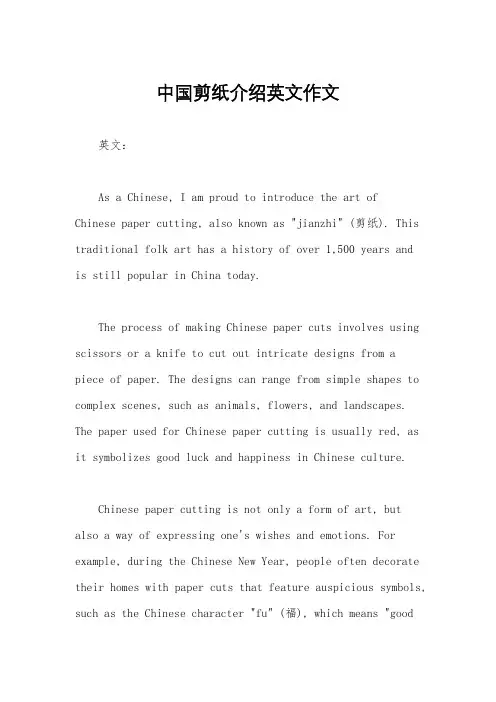 中国剪纸介绍英文作文

英文：

As a Chinese, I am proud to introduce the art of Chinese paper cutting, also known as "jianzhi" (剪纸). This traditional folk art has a history of over 1,500 years and is still popular in China today.

The process of making Chinese paper cuts involves using scissors or a knife to cut out intricate designs from a piece of paper. The designs can range from simple shapes to complex scenes, such as animals, flowers, and landscapes. The paper used for Chinese paper cutting is usually red, as it symbolizes good luck and happiness in Chinese culture.

Chinese paper cutting is not only a form of art, but also a way of expressing one's wishes and emotions. For example, during the Chinese New Year, people often decorate their homes with paper cuts that feature auspicious symbols, such as the Chinese character "fu" (福), which means "good